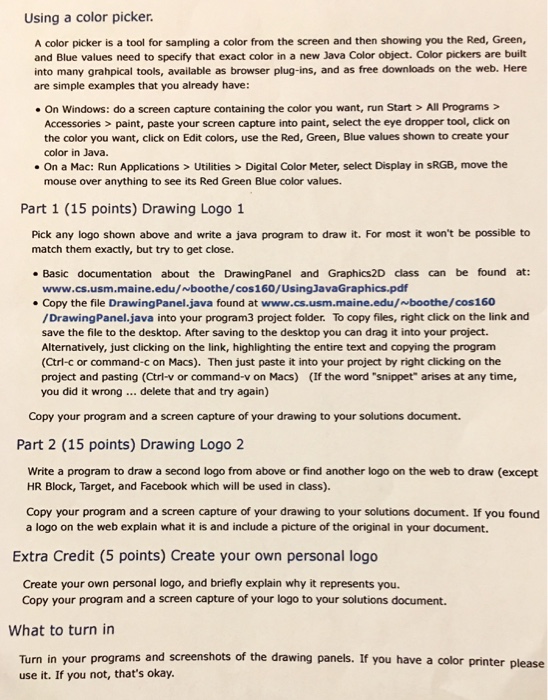 Using a color picker.

A color picker is a tool for sampling a color from the screen and then showing you the Red, Green, and Blue values need to specify that exact color in a new Java Color object. Color pickers are built into many grahpical tools, available as browser plug-ins, and as free downloads on the web. Here are simple examples that you already have:

• On Windows: do a screen capture containing the color you want, run Start > All Programs > Accessories > paint, paste your screen capture into paint, select the eye dropper tool, click on the color you want, click on Edit colors, use the Red, Green, Blue values shown to create your color in Java.
• On a Mac: Run Applications > Utilities > Digital Color Meter, select Display in sRGB, move the mouse over anything to see its Red Green Blue color values.

Part 1 (15 points) Drawing Logo 1

Pick any logo shown above and write a java program to draw it. For most it won't be possible to match them exactly, but try to get close.

• Basic documentation about the DrawingPanel and Graphics2D class can be found at: www.cs.usm.maine.edu/~boothe/cos160/UsingJavaGraphics.pdf
• Copy the file DrawingPanel.java found at www.cs.usm.maine.edu/~boothe/cos160/DrawingPanel.java into your program3 project folder. To copy files, right click on the link and save the file to the desktop. After saving to the desktop you can drag it into your project. Alternatively, just clicking on the link, highlighting the entire text and copying the program (Ctrl-c or command-c on Macs). Then just paste it into your project by right clicking on the project and pasting (Ctrl-v or command-v on Macs) (If the word "snippet" arises at any time, you did it wrong ... delete that and try again)

Copy your program and a screen capture of your drawing to your solutions document.

Part 2 (15 points) Drawing Logo 2

Write a program to draw a second logo from above or find another logo on the web to draw (except HR Block, Target, and Facebook which will be used in class).

Copy your program and a screen capture of your drawing to your solutions document. If you found a logo on the web explain what it is and include a picture of the original in your document.

Extra Credit (5 points) Create your own personal logo

Create your own personal logo, and briefly explain why it represents you.
Copy your program and a screen capture of your logo to your solutions document.

What to turn in

Turn in your programs and screenshots of the drawing panels. If you have a color printer please use it. If you not, that's okay.